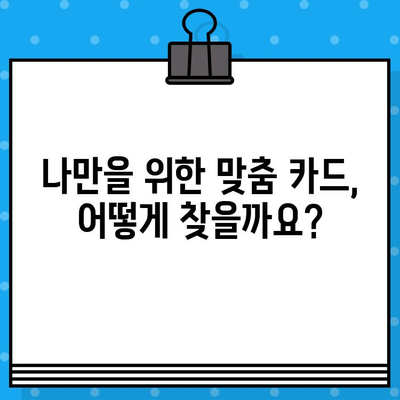 나만을 위한 맞춤 카드,
어떻게 찾을까요?